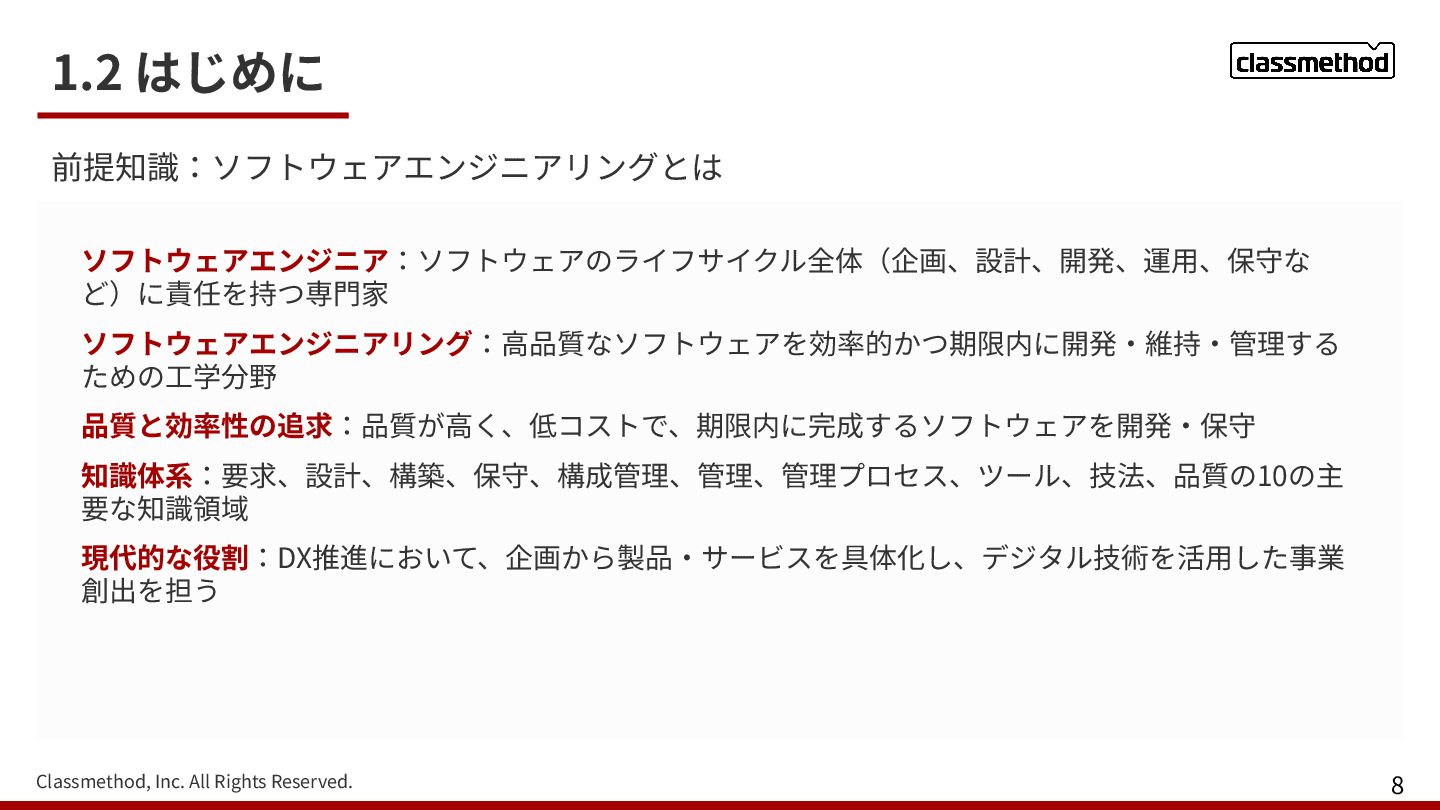 1.2 はじめに

classmethod

前提知識：ソフトウェアエンジニアリングとは

ソフトウェアエンジニア：ソフトウェアのライフサイクル全体（企画、設計、開発、運用、保守など）に責任を持つ専門家

ソフトウェアエンジニアリング：高品質なソフトウェアを効率的かつ期限内に開発・維持・管理するための工学分野

品質と効率性の追求：品質が高く、低コストで、期限内に完成するソフトウェアを開発・保守

知識体系：要求、設計、構築、保守、構成管理、管理、管理プロセス、ツール、技法、品質の10の主要な知識領域

現代的な役割：DX推進において、企画から製品・サービスを具体化し、デジタル技術を活用した事業創出を担う

Classmethod, Inc. All Rights Reserved.

8